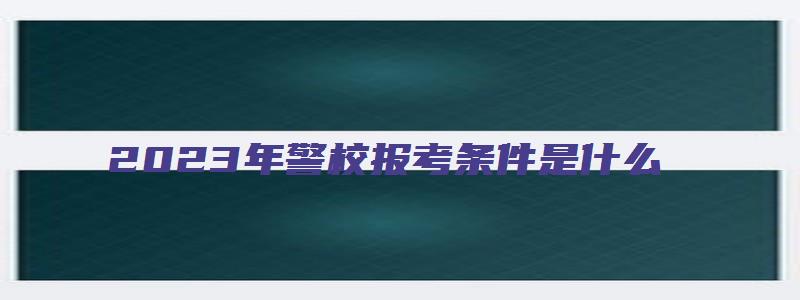 2023年警校报考条件是什么